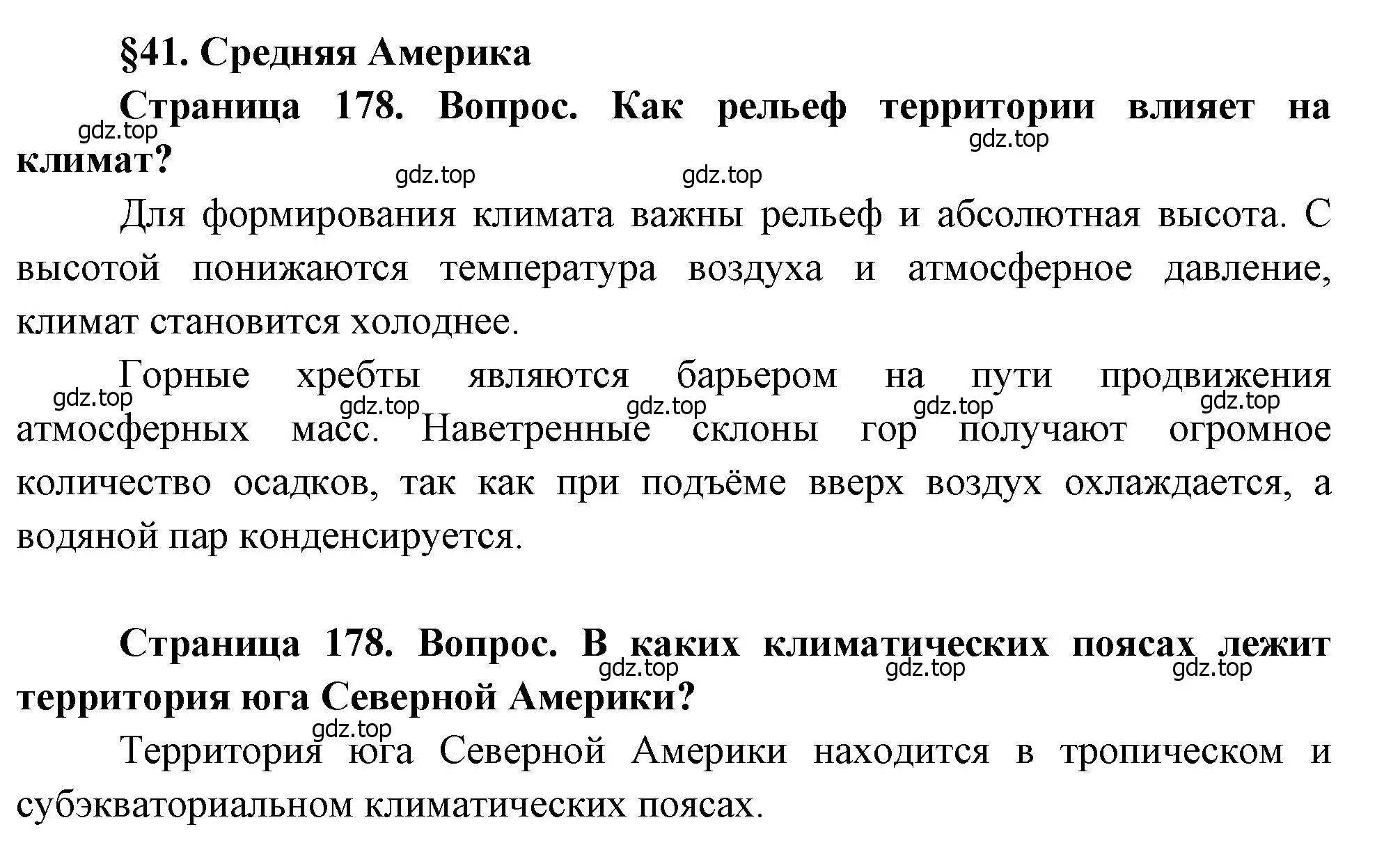 §41. Средняя Америка

Страница 178. Вопрос. Как рельеф территории влияет на климат?

gdz.top gdz.top gdz.top gdz.top

Для формирования климата важны рельеф и абсолютная высота. С высотой понижаются температура воздуха и атмосферное давление, климат становится холоднее.

Горные хребты являются барьером на пути продвижения атмосферных масс. Наветренные склоны гор получают огромное количество осадков, так как при подъёме вверх воздух охлаждается, а водяной пар конденсируется.

gdz.top gdz.top gdz.top gdz.top gdz.top

Страница 178. Вопрос. В каких климатических поясах лежит территория юга Северной Америки?

gdz.top gdz.top gdz.top gdz.top

Территория юга Северной Америки находится в тропическом и субэкваториальном климатических поясах.